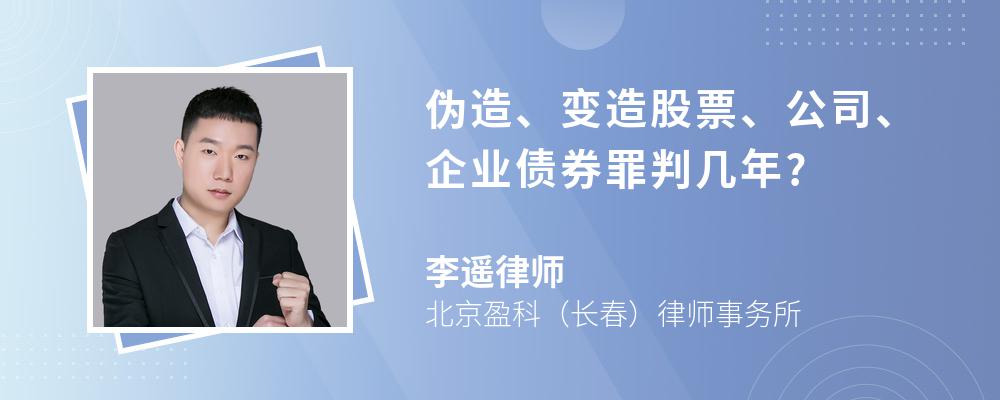 伪造、变造股票、公司、企业债券罪判几年?

李遥律师
北京盈科（长春）律师事务所